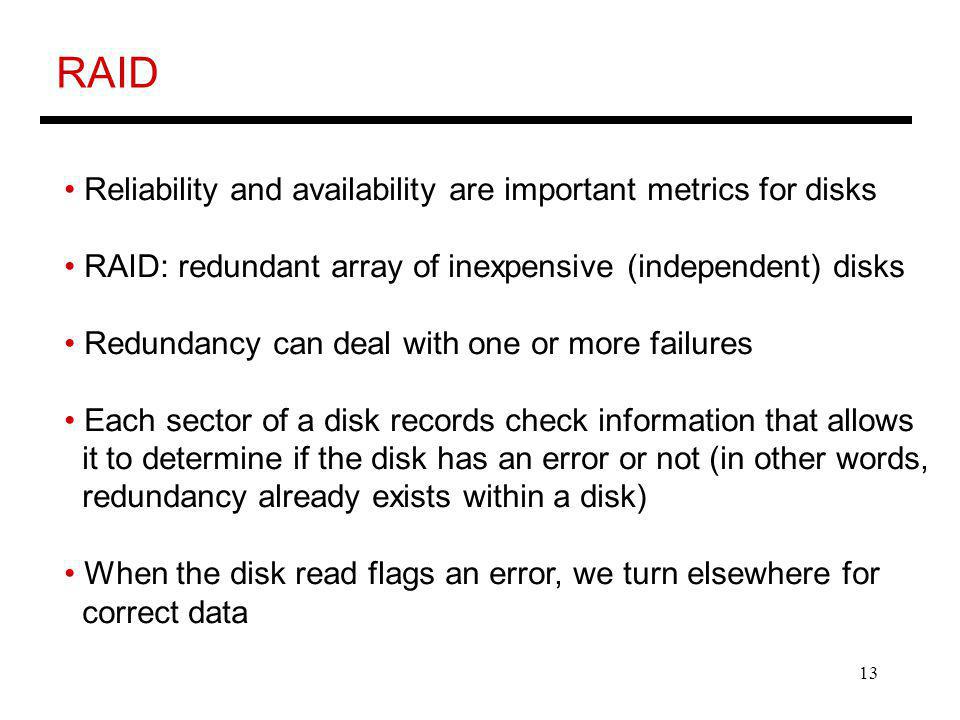 RAID

• Reliability and availability are important metrics for disks

• RAID: redundant array of inexpensive (independent) disks

• Redundancy can deal with one or more failures

• Each sector of a disk records check information that allows it to determine if the disk has an error or not (in other words, redundancy already exists within a disk)

• When the disk read flags an error, we turn elsewhere for correct data

13